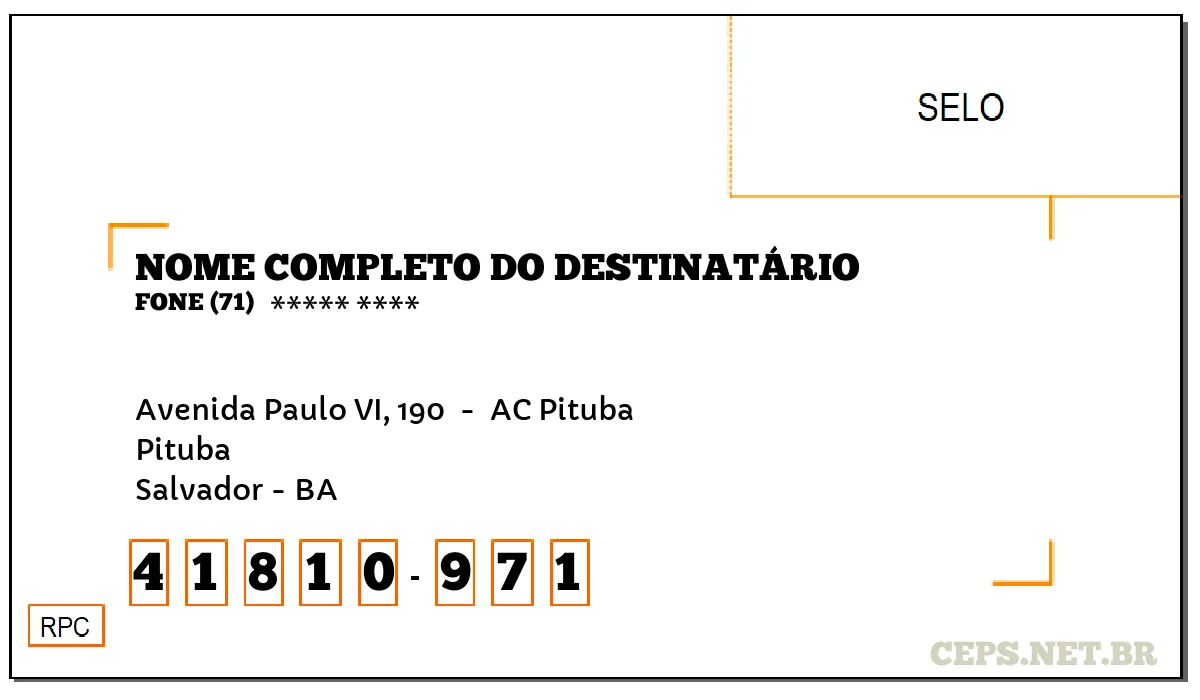 SELO

NOME COMPLETO DO DESTINATÁRIO
FONE (71) ***** ****

Avenida Paulo VI, 190 - AC Pituba
Pituba
Salvador - BA

4 1 8 1 0 - 9 7 1

RPC

CEPS.NET.BR